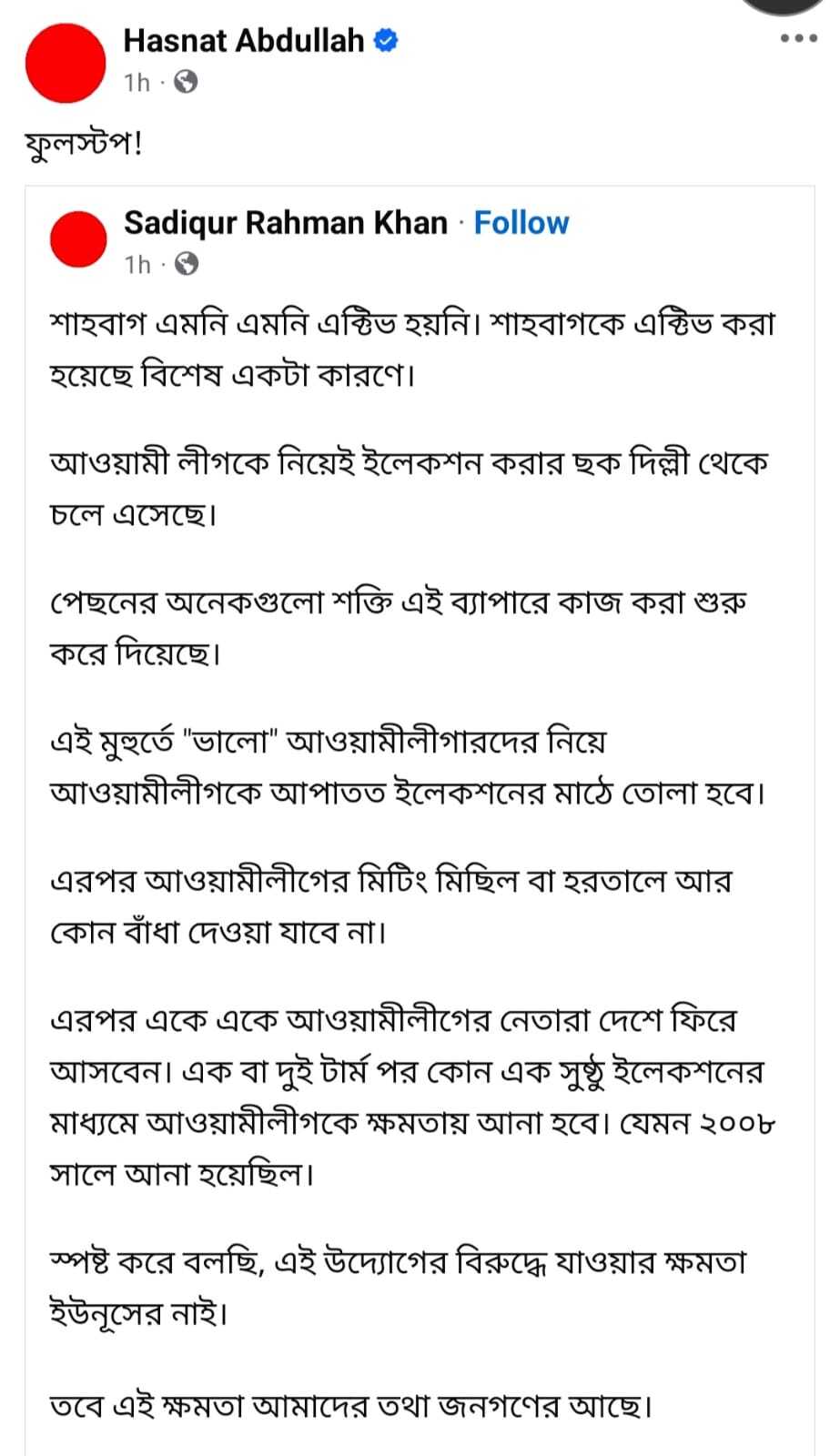 Hasnat Abdullah
1h ·

ফুলস্টপ!

Sadiqur Rahman Khan · Follow
1h ·

শাহবাগ এমনি এমনি এক্টিভ হয়নি। শাহবাগকে এক্টিভ করা হয়েছে বিশেষ একটা কারণে।

আওয়ামী লীগকে নিয়েই ইলেকশন করার ছক দিল্লী থেকে চলে এসেছে।

পেছনের অনেকগুলো শক্তি এই ব্যাপারে কাজ করা শুরু করে দিয়েছে।

এই মুহুর্তে "ভালো" আওয়ামীলীগারদের নিয়ে আওয়ামীলীগকে আপাতত ইলেকশনের মাঠে তোলা হবে।

এরপর আওয়ামীলীগের মিটিং মিছিল বা হরতালে আর কোন বাঁধা দেওয়া যাবে না।

এরপর একে একে আওয়ামীলীগের নেতারা দেশে ফিরে আসবেন। এক বা দুই টার্ম পর কোন এক সুষ্ঠু ইলেকশনের মাধ্যমে আওয়ামীলীগকে ক্ষমতায় আনা হবে। যেমন ২০০৮ সালে আনা হয়েছিল।

স্পষ্ট করে বলছি, এই উদ্যোগের বিরুদ্ধে যাওয়ার ক্ষমতা ইউনূসের নাই।

তবে এই ক্ষমতা আমাদের তথা জনগণের আছে।